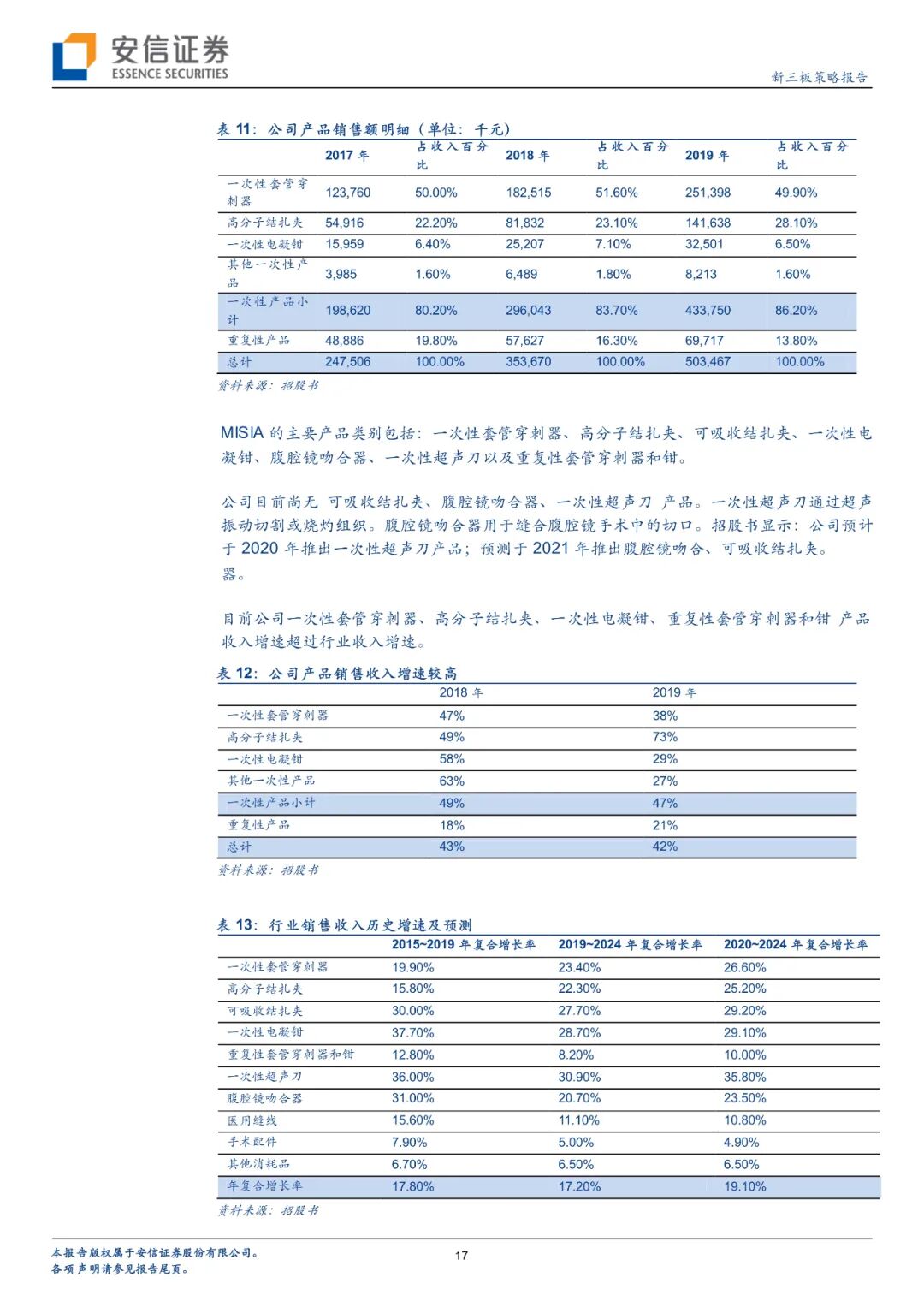 安信证券
ESSENCE SECURITIES

新三板策略报告

表 11：公司产品销售额明细（单位：千元）

| | 2017 年 | 占收入百分比 | 2018 年 | 占收入百分比 | 2019 年 | 占收入百分比 |
|---|---|---|---|---|---|---|
| 一次性套管穿刺器 | 123,760 | 50.00% | 182,515 | 51.60% | 251,398 | 49.90% |
| 高分子结扎夹 | 54,916 | 22.20% | 81,832 | 23.10% | 141,638 | 28.10% |
| 一次性电凝钳 | 15,959 | 6.40% | 25,207 | 7.10% | 32,501 | 6.50% |
| 其他一次性产品 | 3,985 | 1.60% | 6,489 | 1.80% | 8,213 | 1.60% |
| 一次性产品小计 | 198,620 | 80.20% | 296,043 | 83.70% | 433,750 | 86.20% |
| 重复性产品 | 48,886 | 19.80% | 57,627 | 16.30% | 69,717 | 13.80% |
| 总计 | 247,506 | 100.00% | 353,670 | 100.00% | 503,467 | 100.00% |

资料来源：招股书

MISIA 的主要产品类别包括：一次性套管穿刺器、高分子结扎夹、可吸收结扎夹、一次性电凝钳、腹腔镜吻合器、一次性超声刀以及重复性套管穿刺器和钳。

公司目前尚无 可吸收结扎夹、腹腔镜吻合器、一次性超声刀 产品。一次性超声刀通过超声振动切割或烧灼组织。腹腔镜吻合器用于缝合腹腔镜手术中的切口。招股书显示：公司预计于 2020 年推出一次性超声刀产品；预测于 2021 年推出腹腔镜吻合、可吸收结扎夹。器。

目前公司一次性套管穿刺器、高分子结扎夹、一次性电凝钳、重复性套管穿刺器和钳 产品收入增速超过行业收入增速。

表 12：公司产品销售收入增速较高

| | 2018 年 | 2019 年 |
|---|---|---|
| 一次性套管穿刺器 | 47% | 38% |
| 高分子结扎夹 | 49% | 73% |
| 一次性电凝钳 | 58% | 29% |
| 其他一次性产品 | 63% | 27% |
| 一次性产品小计 | 49% | 47% |
| 重复性产品 | 18% | 21% |
| 总计 | 43% | 42% |

资料来源：招股书

表 13：行业销售收入历史增速及预测

| | 2015~2019 年复合增长率 | 2019~2024 年复合增长率 | 2020~2024 年复合增长率 |
|---|---|---|---|
| 一次性套管穿刺器 | 19.90% | 23.40% | 26.60% |
| 高分子结扎夹 | 15.80% | 22.30% | 25.20% |
| 可吸收结扎夹 | 30.00% | 27.70% | 29.20% |
| 一次性电凝钳 | 37.70% | 28.70% | 29.10% |
| 重复性套管穿刺器和钳 | 12.80% | 8.20% | 10.00% |
| 一次性超声刀 | 36.00% | 30.90% | 35.80% |
| 腹腔镜吻合器 | 31.00% | 20.70% | 23.50% |
| 医用缝线 | 15.60% | 11.10% | 10.80% |
| 手术配件 | 7.90% | 5.00% | 4.90% |
| 其他消耗品 | 6.70% | 6.50% | 6.50% |
| 年复合增长率 | 17.80% | 17.20% | 19.10% |

资料来源：招股书

本报告版权属于安信证券股份有限公司。
各项声明请参见报告尾页。

17